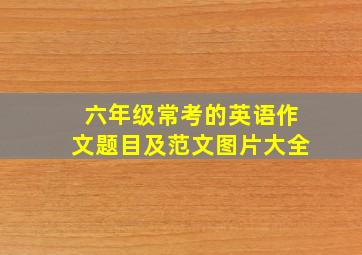 六年级常考的英语作文题目及范文图片大全